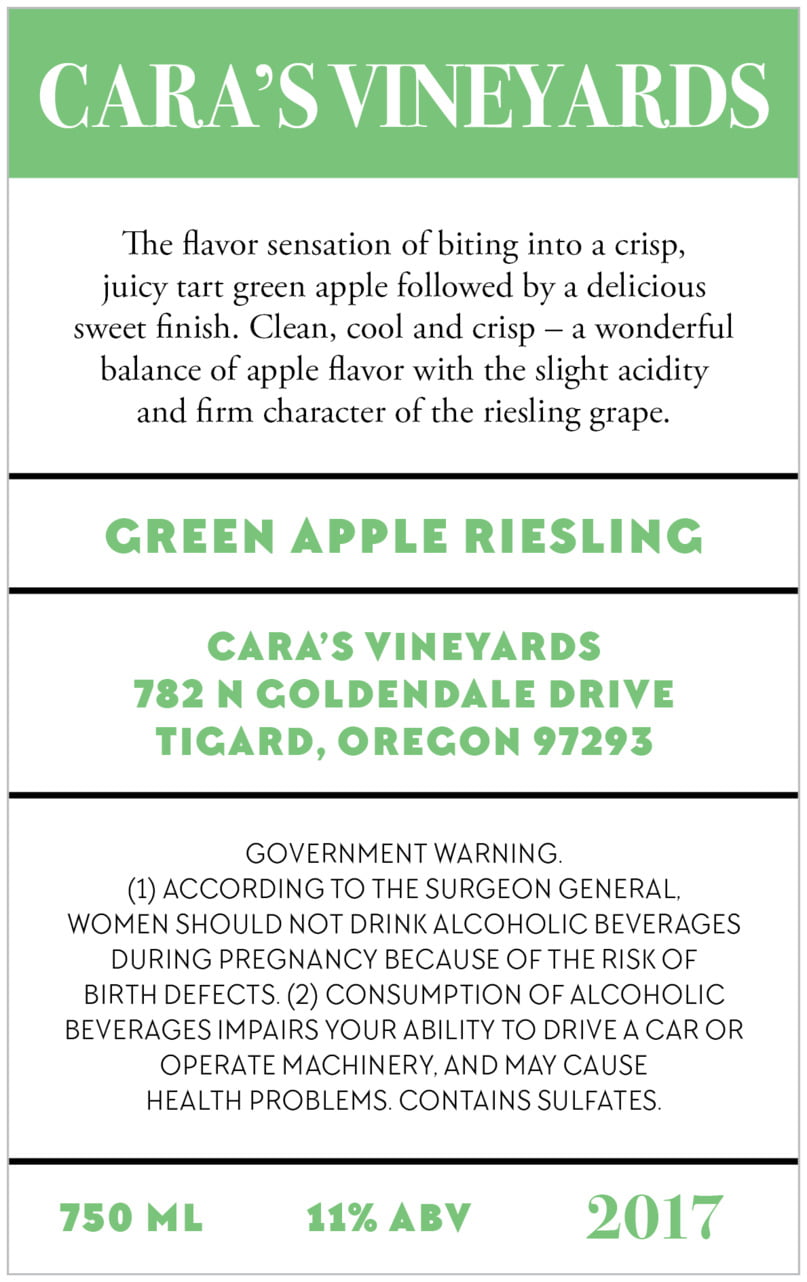 CARA'S VINEYARDS

The flavor sensation of biting into a crisp, juicy tart green apple followed by a delicious sweet finish. Clean, cool and crisp – a wonderful balance of apple flavor with the slight acidity and firm character of the riesling grape.

GREEN APPLE RIESLING

CARA'S VINEYARDS
782 N GOLDENDALE DRIVE
TIGARD, OREGON 97293

GOVERNMENT WARNING.
(1) ACCORDING TO THE SURGEON GENERAL, WOMEN SHOULD NOT DRINK ALCOHOLIC BEVERAGES DURING PREGNANCY BECAUSE OF THE RISK OF BIRTH DEFECTS. (2) CONSUMPTION OF ALCOHOLIC BEVERAGES IMPAIRS YOUR ABILITY TO DRIVE A CAR OR OPERATE MACHINERY, AND MAY CAUSE HEALTH PROBLEMS. CONTAINS SULFATES.

750 ML 11% ABV 2017